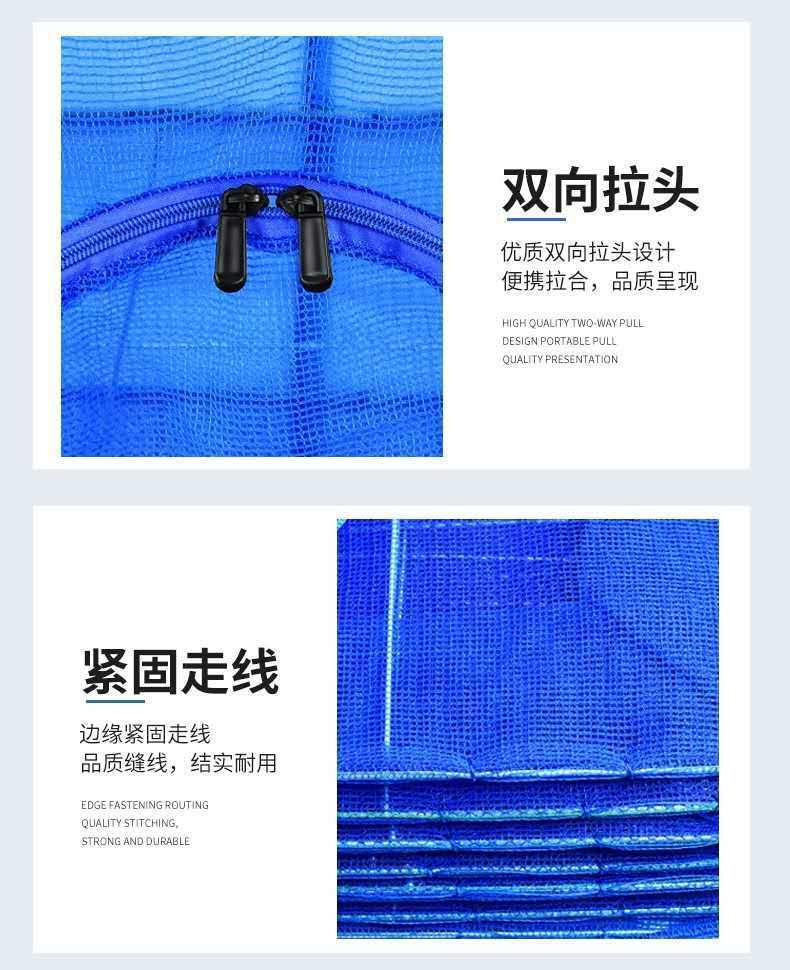 双向拉头

优质双向拉头设计
便携拉合，品质呈现

HIGH QUALITY TWO-WAY PULL
DESIGN PORTABLE PULL
QUALITY PRESENTATION

紧固走线

边缘紧固走线
品质缝线，结实耐用

EDGE FASTENING ROUTING
QUALITY STITCHING,
STRONG AND DURABLE